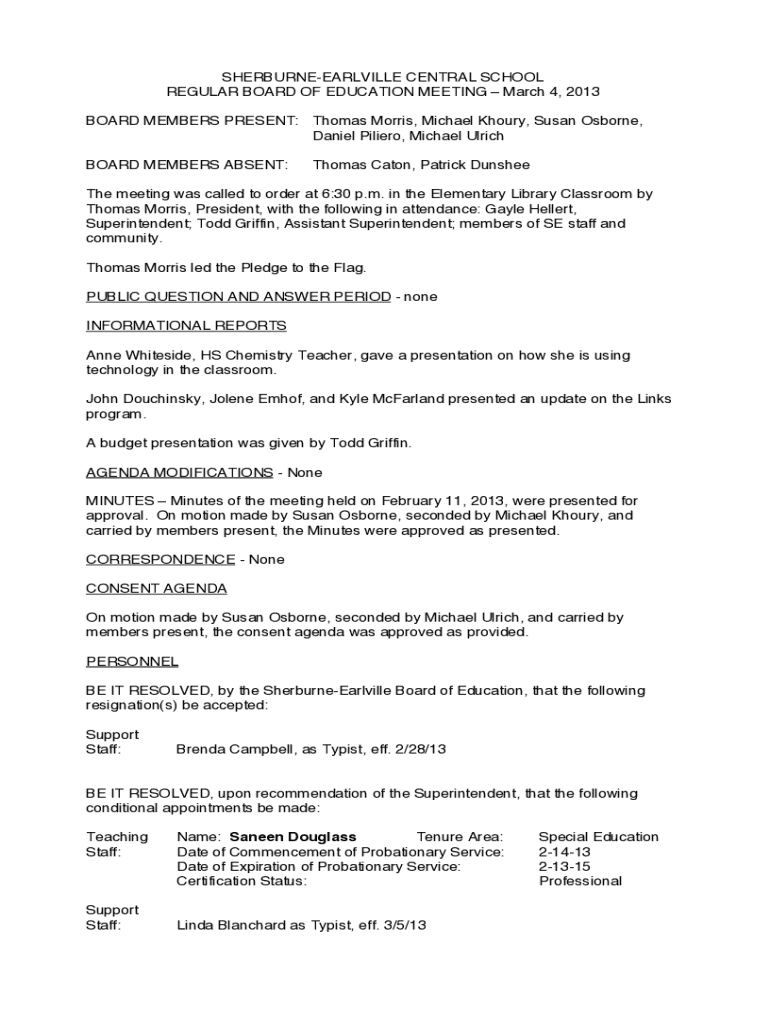 SHERBURNE-EARLVILLE CENTRAL SCHOOL
REGULAR BOARD OF EDUCATION MEETING – March 4, 2013

BOARD MEMBERS PRESENT: Thomas Morris, Michael Khoury, Susan Osborne, Daniel Piliero, Michael Ulrich

BOARD MEMBERS ABSENT: Thomas Caton, Patrick Dunshee

The meeting was called to order at 6:30 p.m. in the Elementary Library Classroom by Thomas Morris, President, with the following in attendance: Gayle Hellert, Superintendent; Todd Griffin, Assistant Superintendent; members of SE staff and community.

Thomas Morris led the Pledge to the Flag.

PUBLIC QUESTION AND ANSWER PERIOD - none

INFORMATIONAL REPORTS

Anne Whiteside, HS Chemistry Teacher, gave a presentation on how she is using technology in the classroom.

John Douchinsky, Jolene Emhof, and Kyle McFarland presented an update on the Links program.

A budget presentation was given by Todd Griffin.

AGENDA MODIFICATIONS - None

MINUTES – Minutes of the meeting held on February 11, 2013, were presented for approval. On motion made by Susan Osborne, seconded by Michael Khoury, and carried by members present, the Minutes were approved as presented.

CORRESPONDENCE - None

CONSENT AGENDA

On motion made by Susan Osborne, seconded by Michael Ulrich, and carried by members present, the consent agenda was approved as provided.

PERSONNEL

BE IT RESOLVED, by the Sherburne-Earlville Board of Education, that the following resignation(s) be accepted:

Support Staff: Brenda Campbell, as Typist, eff. 2/28/13

BE IT RESOLVED, upon recommendation of the Superintendent, that the following conditional appointments be made:

Teaching Staff: Name: Saneen Douglass Tenure Area: Special Education
Date of Commencement of Probationary Service: 2-14-13
Date of Expiration of Probationary Service: 2-13-15
Certification Status: Professional

Support Staff: Linda Blanchard as Typist, eff. 3/5/13